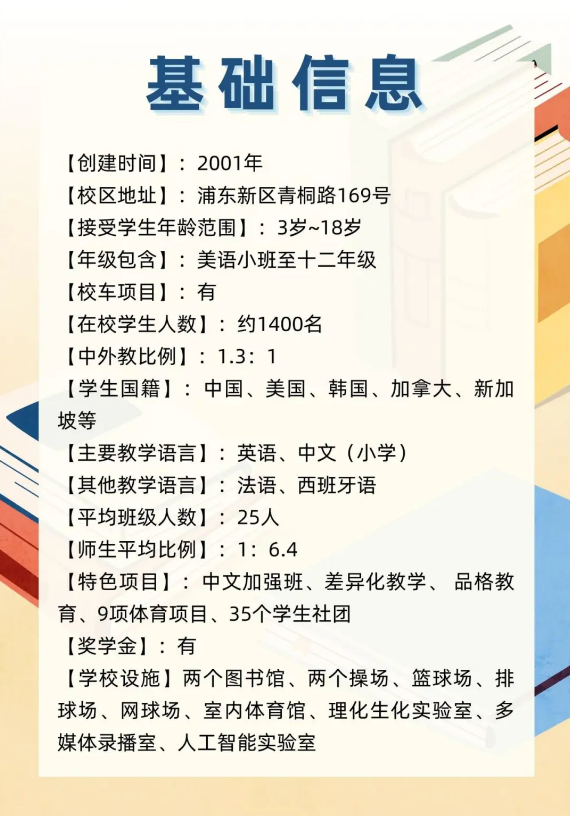 基础信息

【创建时间】：2001年
【校区地址】：浦东新区青桐路169号
【接受学生年龄范围】：3岁~18岁
【年级包含】：美语小班至十二年级
【校车项目】：有
【在校学生人数】：约1400名
【中外教比例】：1.3：1
【学生国籍】：中国、美国、韩国、加拿大、新加坡等
【主要教学语言】：英语、中文（小学）
【其他教学语言】：法语、西班牙语
【平均班级人数】：25人
【师生平均比例】：1：6.4
【特色项目】：中文加强班、差异化教学、品格教育、9项体育项目、35个学生社团
【奖学金】：有
【学校设施】两个图书馆、两个操场、篮球场、排球场、网球场、室内体育馆、理化生化实验室、多媒体录播室、人工智能实验室